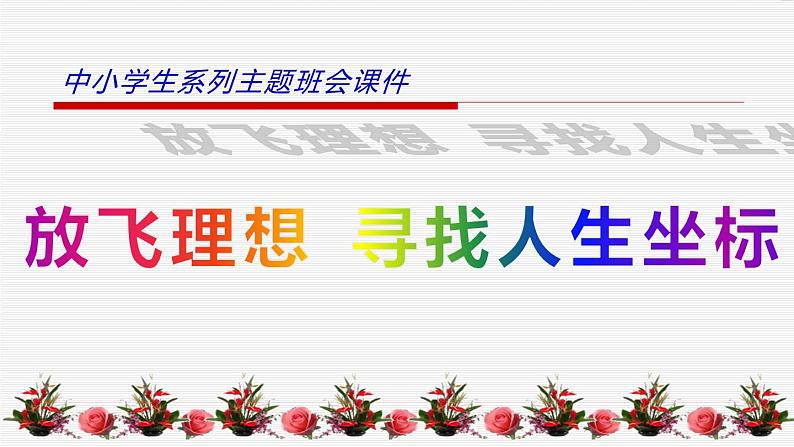 中小学生系列主题班会课件

放飞理想 寻找人生坐标